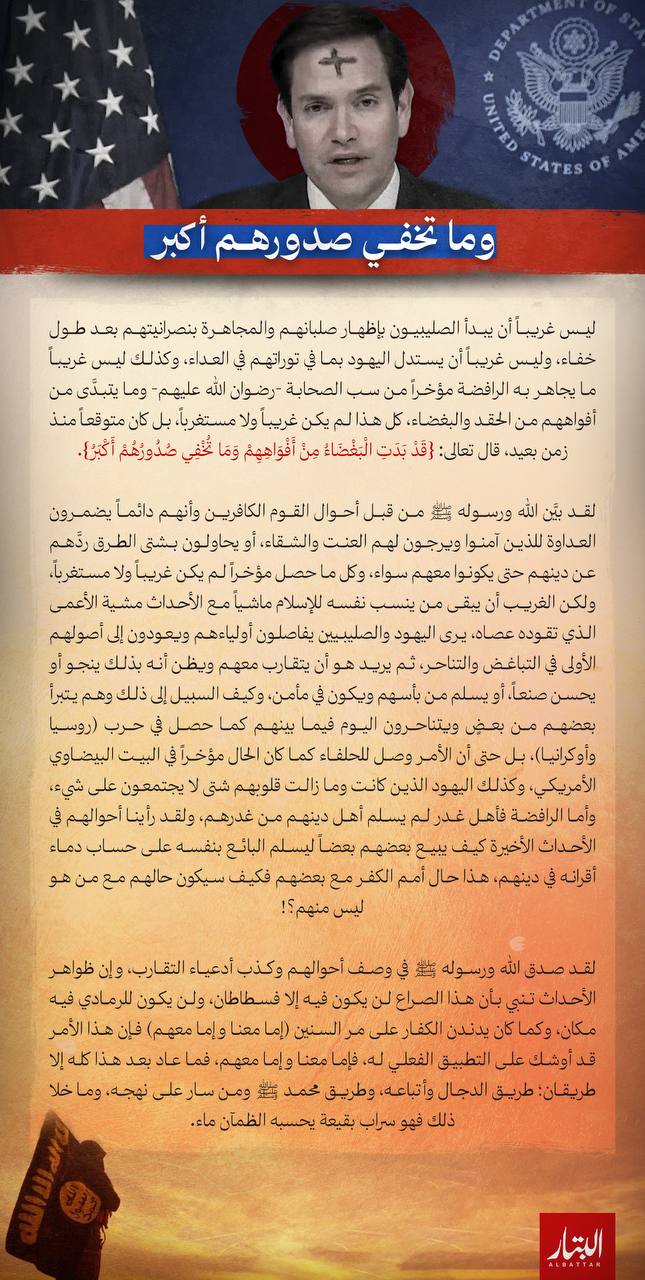 DEPARTMENT OF STA
UNITED STATES OF AME

وما تخفي صدورهم أكبر

ليس غريباً أن يبدأ الصليبيون بإظهار صلبانهم والمجاهرة بنصرانيتهم بعد طول خفاء، وليس غريباً أن يستدل اليهود بما في توراتهم في العداء، وكذلك ليس غريباً ما يجاهر به الرافضة مؤخراً من سب الصحابة -رضوان الله عليهم- وما يتبدَّى من أفواههم من الحقد والبغضاء، كل هذا لم يكن غريباً ولا مستغرباً، بل كان متوقعاً منذ زمن بعيد، قال تعالى: {قَدْ بَدَتِ الْبَغْضَاءُ مِنْ أَفْوَاهِهِمْ وَمَا تُخْفِي صُدُورُهُمْ أَكْبَرُ}.

لقد بيّن الله ورسوله ﷺ من قبل أحوال القوم الكافرين وأنهم دائماً يضمرون العداوة للذين آمنوا ويرجون لهم العنت والشقاء، أو يحاولون بشتى الطرق ردّهم عن دينهم حتى يكونوا معهم سواء، وكل ما حصل مؤخراً لم يكن غريباً ولا مستغرباً، ولكن الغريب أن يبقى من ينسب نفسه للإسلام ماشياً مع الأحداث مشية الأعمى الذي تقوده عصاه، يرى اليهود والصليبيين يفاصلون أولياءهم ويعودون إلى أصولهم الأولى في التباغض والتناحر، ثم يريد هو أن يتقارب معهم ويظن أنه بذلك ينجو أو يحسن صنعاً، أو يسلم من بأسهم ويكون في مأمن، وكيف السبيل إلى ذلك وهم يتبرأ بعضهم من بعض ويتناحرون اليوم فيما بينهم كما حصل في حرب (روسيا وأوكرانيا)، بل حتى أن الأمر وصل للحلفاء كما كان الحال مؤخراً في البيت البيضاوي الأمريكي، وكذلك اليهود الذين كانت وما زالت قلوبهم شتى لا يجتمعون على شيء، وأما الرافضة فأهل غدر لم يسلم أهل دينهم من غدرهم، ولقد رأينا أحوالهم في الأحداث الأخيرة كيف يبيع بعضهم بعضاً ليسلم البائع بنفسه على حساب دماء أقرانه في دينهم، هذا حال أمم الكفر مع بعضهم فكيف سيكون حالهم مع من هو ليس منهم؟!

لقد صدق الله ورسوله ﷺ في وصف أحوالهم وكذب أدعياء التقارب، وإن ظواهر الأحداث تنبي بأن هذا الصراع لن يكون فيه إلا فسطاطان، ولن يكون للرمادي فيه مكان، وكما كان يدندن الكفار على مر السنين (إما معنا وإما معهم) فإن هذا الأمر قد أوشك على التطبيق الفعلي له، فإما معنا وإما معهم، فما عاد بعد هذا كله إلا طريقان: طريق الدجال وأتباعه، وطريق محمد ﷺ ومن سار على نهجه، وما خلا ذلك فهو سراب بقيعة يحسبه الظمآن ماء.

البتار
ALBATTAR